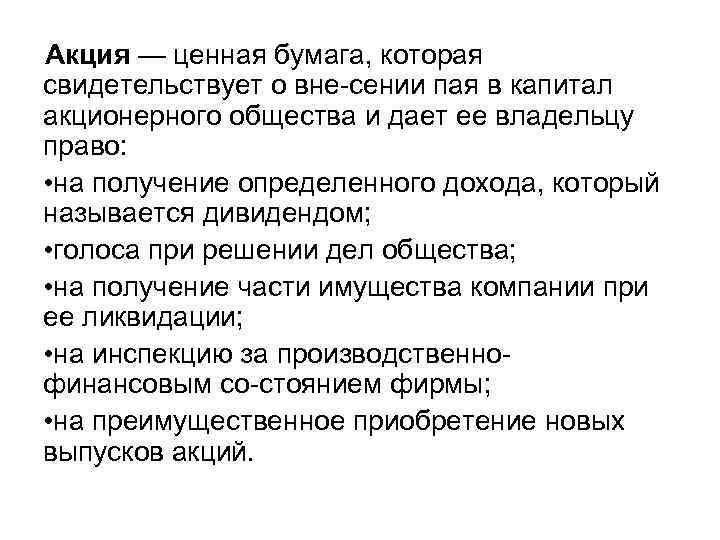 Акция — ценная бумага, которая свидетельствует о вне-сении пая в капитал акционерного общества и дает ее владельцу право:

•на получение определенного дохода, который называется дивидендом;

•голоса при решении дел общества;

•на получение части имущества компании при ее ликвидации;

•на инспекцию за производственно-финансовым со-стоянием фирмы;

•на преимущественное приобретение новых выпусков акций.